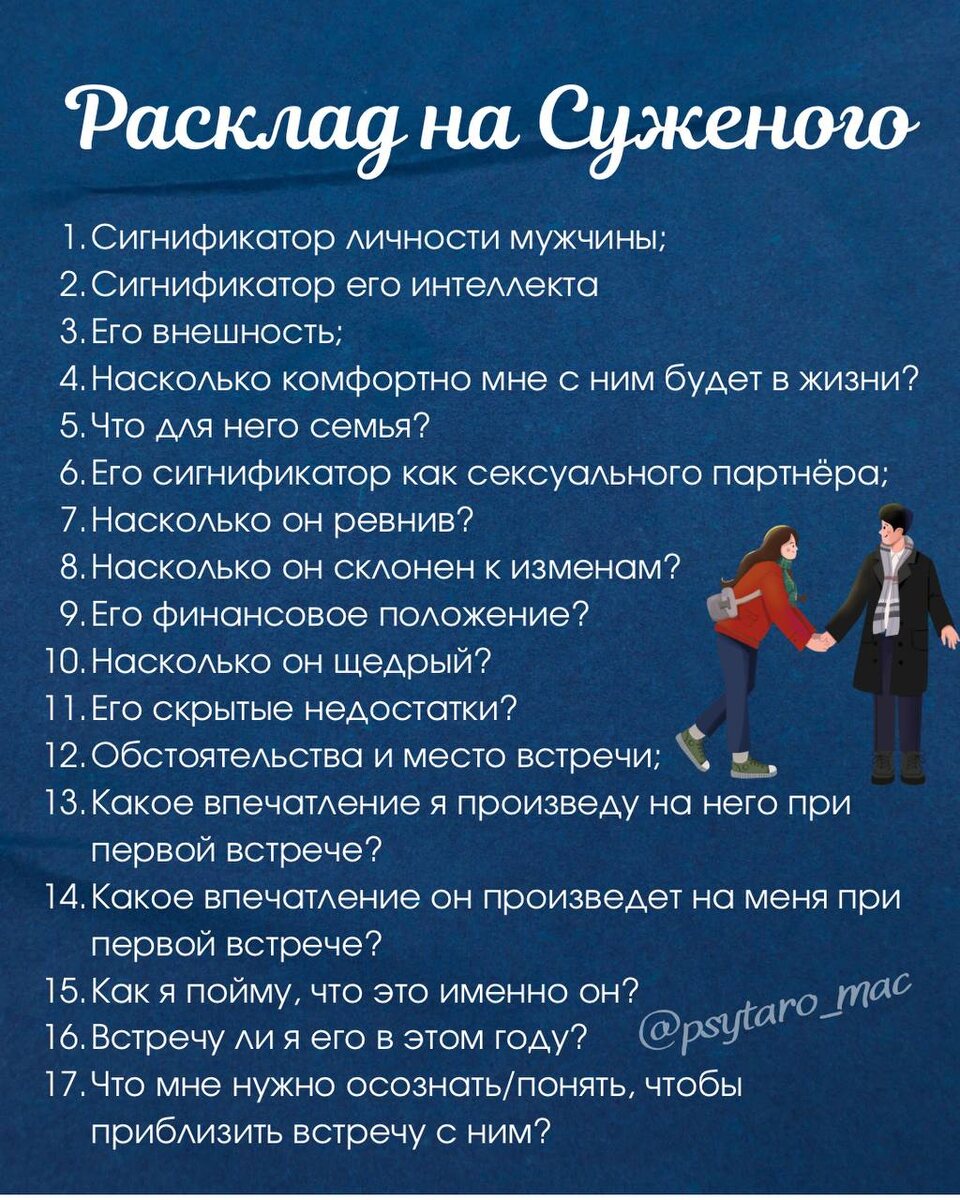 Расклад на Суженого

1. Сигнификатор личности мужчины;
2. Сигнификатор его интеллекта
3. Его внешность;
4. Насколько комфортно мне с ним будет в жизни?
5. Что для него семья?
6. Его сигнификатор как сексуального партнёра;
7. Насколько он ревнив?
8. Насколько он склонен к изменам?
9. Его финансовое положение?
10. Насколько он щедрый?
11. Его скрытые недостатки?
12. Обстоятельства и место встречи;
13. Какое впечатление я произведу на него при первой встрече?
14. Какое впечатление он произведет на меня при первой встрече?
15. Как я пойму, что это именно он?
16. Встречу ли я его в этом году?
17. Что мне нужно осознать/понять, чтобы приблизить встречу с ним?

@psytaro_mac